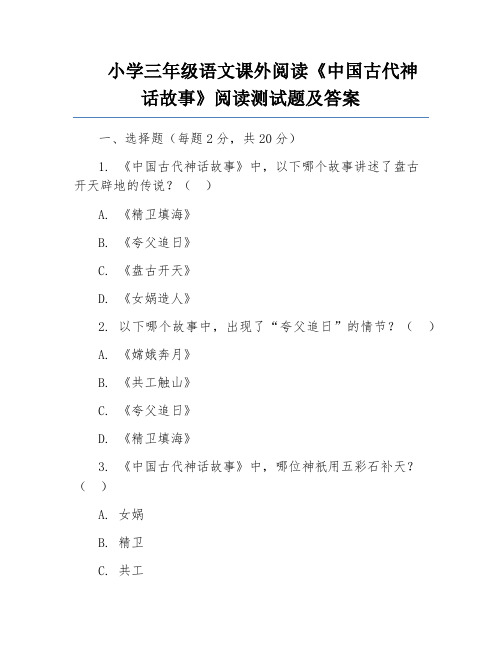 小学三年级语文课外阅读《中国古代神话故事》阅读测试题及答案

一、选择题（每题 2 分，共 20 分）

1. 《中国古代神话故事》中，以下哪个故事讲述了盘古开天辟地的传说？（ ）

A. 《精卫填海》

B. 《夸父追日》

C. 《盘古开天》

D. 《女娲造人》

2. 以下哪个故事中，出现了“夸父追日”的情节？（ ）

A. 《嫦娥奔月》

B. 《共工触山》

C. 《夸父追日》

D. 《精卫填海》

3. 《中国古代神话故事》中，哪位神祇用五彩石补天？（ ）

A. 女娲

B. 精卫

C. 共工